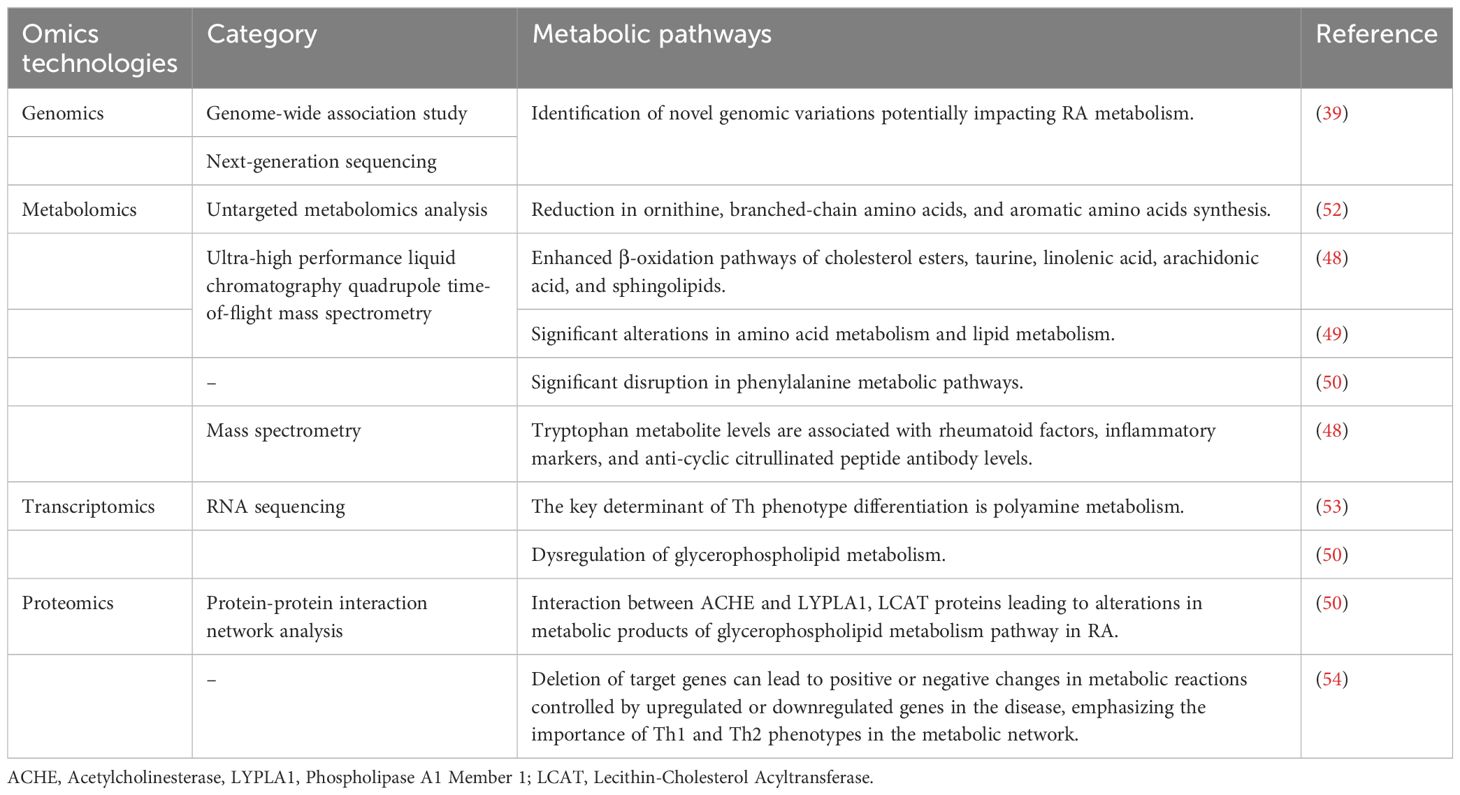 | Omics technologies | Category | Metabolic pathways | Reference |
|---|---|---|---|
| Genomics | Genome-wide association study | Identification of novel genomic variations potentially impacting RA metabolism. | (39) |
| | Next-generation sequencing | | |
| Metabolomics | Untargeted metabolomics analysis | Reduction in ornithine, branched-chain amino acids, and aromatic amino acids synthesis. | (52) |
| | Ultra-high performance liquid chromatography quadrupole time-of-flight mass spectrometry | Enhanced β-oxidation pathways of cholesterol esters, taurine, linolenic acid, arachidonic acid, and sphingolipids. | (48) |
| | | Significant alterations in amino acid metabolism and lipid metabolism. | (49) |
| | – | Significant disruption in phenylalanine metabolic pathways. | (50) |
| | Mass spectrometry | Tryptophan metabolite levels are associated with rheumatoid factors, inflammatory markers, and anti-cyclic citrullinated peptide antibody levels. | (48) |
| Transcriptomics | RNA sequencing | The key determinant of Th phenotype differentiation is polyamine metabolism. | (53) |
| | | Dysregulation of glycerophospholipid metabolism. | (50) |
| Proteomics | Protein-protein interaction network analysis | Interaction between ACHE and LYPLA1, LCAT proteins leading to alterations in metabolic products of glycerophospholipid metabolism pathway in RA. | (50) |
| | – | Deletion of target genes can lead to positive or negative changes in metabolic reactions controlled by upregulated or downregulated genes in the disease, emphasizing the importance of Th1 and Th2 phenotypes in the metabolic network. | (54) |

ACHE, Acetylcholinesterase, LYPLA1, Phospholipase A1 Member 1; LCAT, Lecithin-Cholesterol Acyltransferase.